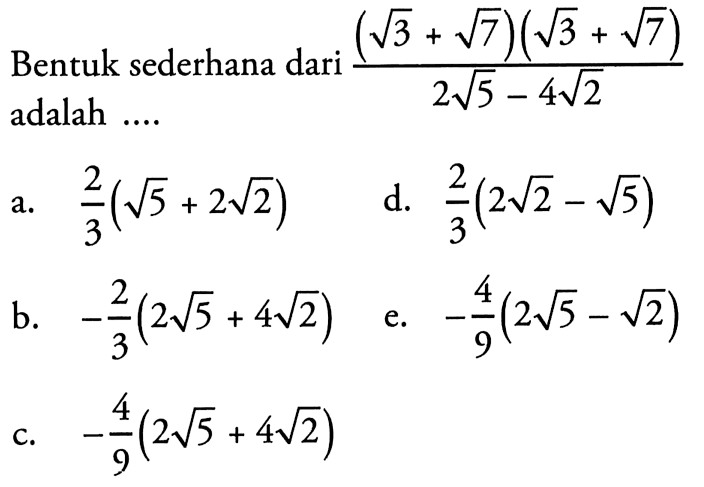 Bentuk sederhana dari $\frac{(\sqrt{3}+\sqrt{7})(\sqrt{3}+\sqrt{7})}{2\sqrt{5}-4\sqrt{2}}$ adalah ....

a. $\frac{2}{3}(\sqrt{5}+2\sqrt{2})$

b. $-\frac{2}{3}(2\sqrt{5}+4\sqrt{2})$

c. $-\frac{4}{9}(2\sqrt{5}+4\sqrt{2})$

d. $\frac{2}{3}(2\sqrt{2}-\sqrt{5})$

e. $-\frac{4}{9}(2\sqrt{5}-\sqrt{2})$